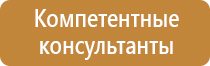 Компетентные консультанты